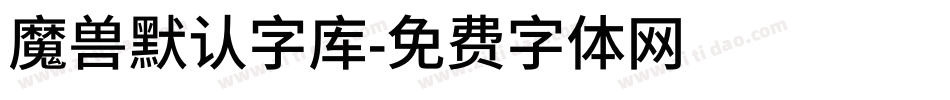 魔兽默认字库-免费字体网